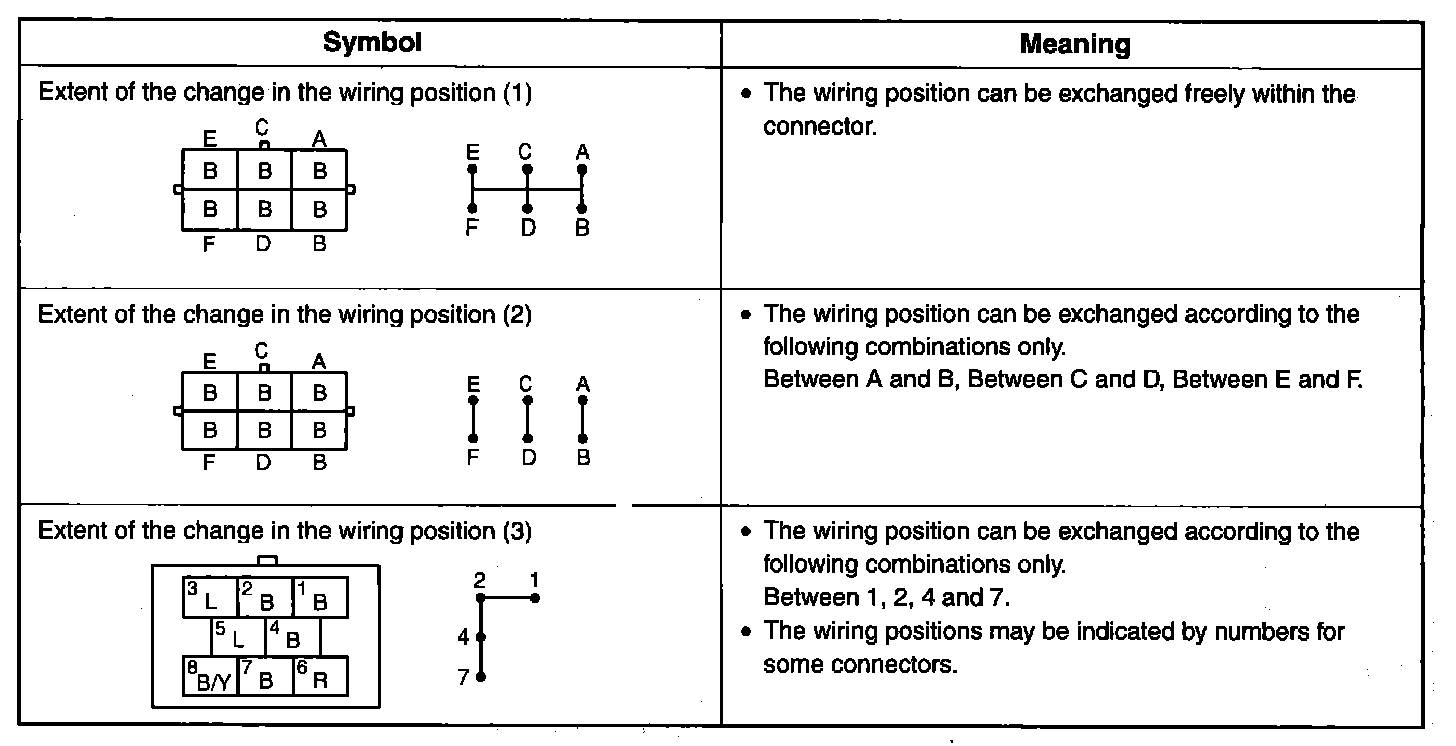 | Symbol | Meaning |
|---|---|
| Extent of the change in the wiring position (1) E C A B B B B B B F D B E C A F D B | • The wiring position can be exchanged freely within the connector. |
| Extent of the change in the wiring position (2) E C A B B B B B B F D B E C A F D B | • The wiring position can be exchanged according to the following combinations only. Between A and B, Between C and D, Between E and F. |
| Extent of the change in the wiring position (3) 3 L 2 B 1 B 5 L 4 B 8 B/Y 7 B 6 R 2 1 4 7 | • The wiring position can be exchanged according to the following combinations only. Between 1, 2, 4 and 7. • The wiring positions may be indicated by numbers for some connectors. |